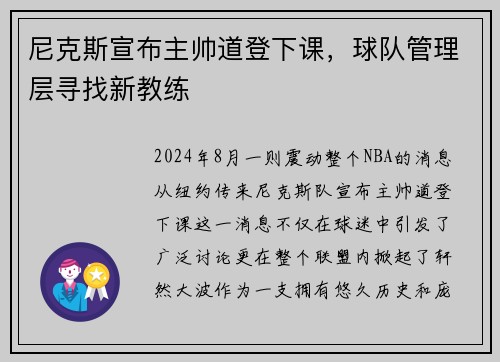 尼克斯宣布主帅道登下课，球队管理层寻找新教练

2024年8月一则震动整个NBA的消息从纽约传来尼克斯队宣布主帅道登下课这一消息不仅在球迷中引发了广泛讨论更在整个联盟内掀起了轩然大波作为一支拥有悠久历史和庞